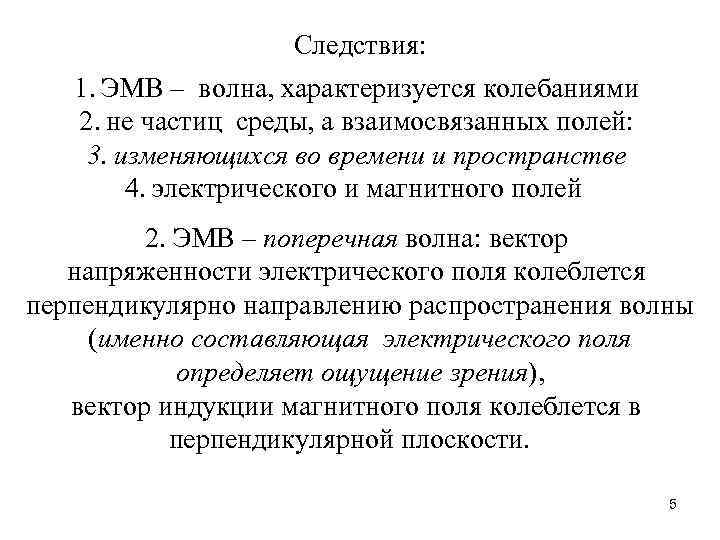 Следствия:

1. ЭМВ – волна, характеризуется колебаниями
2. не частиц среды, а взаимосвязанных полей:
3. изменяющихся во времени и пространстве
4. электрического и магнитного полей

2. ЭМВ – поперечная волна: вектор напряженности электрического поля колеблется перпендикулярно направлению распространения волны (именно составляющая электрического поля определяет ощущение зрения), вектор индукции магнитного поля колеблется в перпендикулярной плоскости.

5